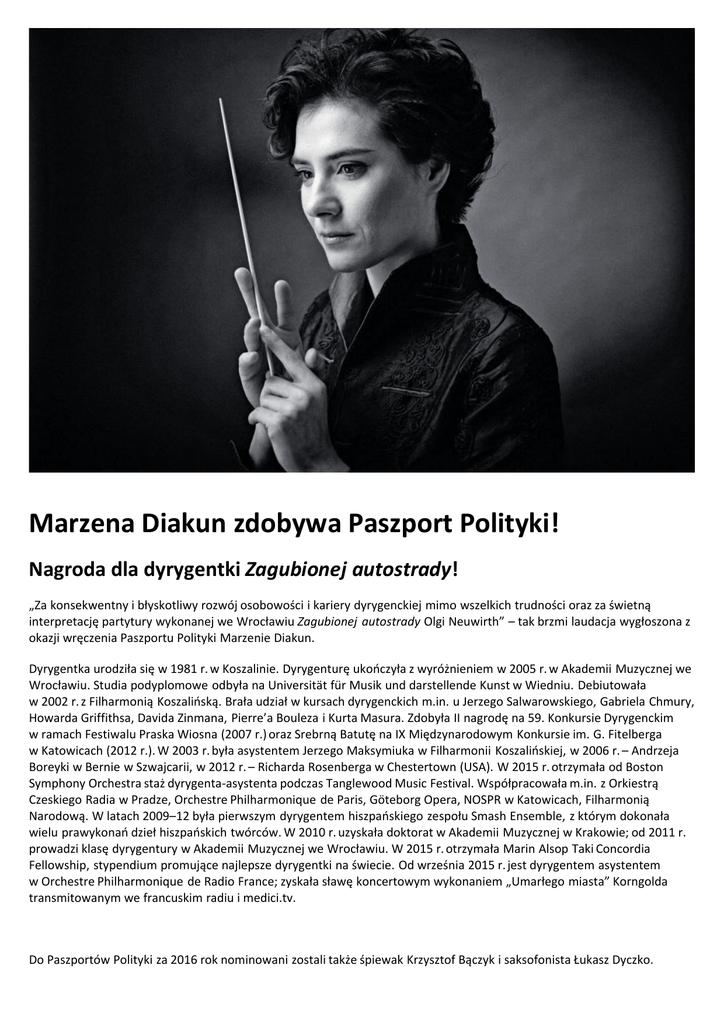 Marzena Diakun zdobywa Paszport Polityki!

Nagroda dla dyrygentki Zagubionej autostrady!

„Za konsekwentny i błyskotliwy rozwój osobowości i kariery dyrygenckiej mimo wszelkich trudności oraz za świetną interpretację partytury wykonanej we Wrocławiu Zagubionej autostrady Olgi Neuwirth" – tak brzmi laudacja wygłoszona z okazji wręczenia Paszportu Polityki Marzenie Diakun.

Dyrygentka urodziła się w 1981 r. w Koszalinie. Dyrygenturę ukończyła z wyróżnieniem w 2005 r. w Akademii Muzycznej we Wrocławiu. Studia podyplomowe odbyła na Universität für Musik und darstellende Kunst w Wiedniu. Debiutowała w 2002 r. z Filharmonią Koszalińską. Brała udział w kursach dyrygenckich m.in. u Jerzego Salwarowskiego, Gabriela Chmury, Howarda Griffithsa, Davida Zinmana, Pierre'a Bouleza i Kurta Masura. Zdobyła II nagrodę na 59. Konkursie Dyrygenckim w ramach Festiwalu Praska Wiosna (2007 r.) oraz Srebrną Batutę na IX Międzynarodowym Konkursie im. G. Fitelberga w Katowicach (2012 r.). W 2003 r. była asystentem Jerzego Maksymiuka w Filharmonii Koszalińskiej, w 2006 r. – Andrzeja Boreyki w Bernie w Szwajcarii, w 2012 r. – Richarda Rosenberga w Chestertown (USA). W 2015 r. otrzymała od Boston Symphony Orchestra staż dyrygenta-asystenta podczas Tanglewood Music Festival. Współpracowała m.in. z Orkiestrą Czeskiego Radia w Pradze, Orchestre Philharmonique de Paris, Göteborg Opera, NOSPR w Katowicach, Filharmonią Narodową. W latach 2009–12 była pierwszym dyrygentem hiszpańskiego zespołu Smash Ensemble, z którym dokonała wielu prawykonań dzieł hiszpańskich twórców. W 2010 r. uzyskała doktorat w Akademii Muzycznej w Krakowie; od 2011 r. prowadzi klasę dyrygentury w Akademii Muzycznej we Wrocławiu. W 2015 r. otrzymała Marin Alsop Taki Concordia Fellowship, stypendium promujące najlepsze dyrygentki na świecie. Od września 2015 r. jest dyrygentem asystentem w Orchestre Philharmonique de Radio France; zyskała sławę koncertowym wykonaniem „Umarłego miasta" Korngolda transmitowanym we francuskim radiu i medici.tv.

Do Paszportów Polityki za 2016 rok nominowani zostali także śpiewak Krzysztof Bączyk i saksofonista Łukasz Dyczko.